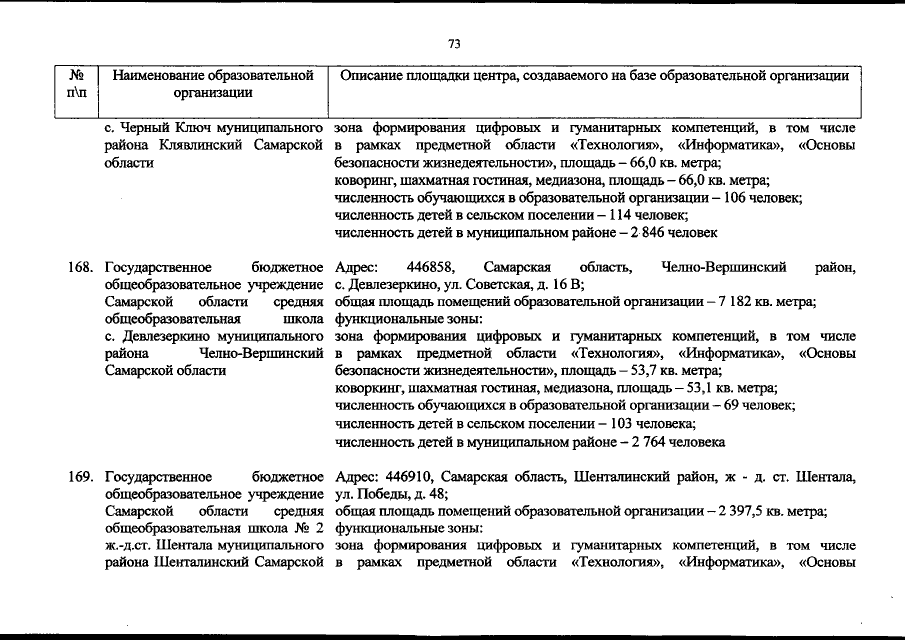 73

| № п\п | Наименование образовательной организации | Описание площадки центра, создаваемого на базе образовательной организации |
|---|---|---|
| | с. Черный Ключ муниципального района Клявлинский Самарской области | зона формирования цифровых и гуманитарных компетенций, в том числе в рамках предметной области «Технология», «Информатика», «Основы безопасности жизнедеятельности», площадь – 66,0 кв. метра; коворинг, шахматная гостиная, медиазона, площадь – 66,0 кв. метра; численность обучающихся в образовательной организации – 106 человек; численность детей в сельском поселении – 114 человек; численность детей в муниципальном районе – 2 846 человек |
| 168. | Государственное бюджетное общеобразовательное учреждение Самарской области средняя общеобразовательная школа с. Девлезеркино муниципального района Челно-Вершинский Самарской области | Адрес: 446858, Самарская область, Челно-Вершинский район, с. Девлезеркино, ул. Советская, д. 16 В; общая площадь помещений образовательной организации – 7 182 кв. метра; функциональные зоны: зона формирования цифровых и гуманитарных компетенций, в том числе в рамках предметной области «Технология», «Информатика», «Основы безопасности жизнедеятельности», площадь – 53,7 кв. метра; коворкинг, шахматная гостиная, медиазона, площадь – 53,1 кв. метра; численность обучающихся в образовательной организации – 69 человек; численность детей в сельском поселении – 103 человека; численность детей в муниципальном районе – 2 764 человека |
| 169. | Государственное бюджетное общеобразовательное учреждение Самарской области средняя общеобразовательная школа № 2 ж.-д.ст. Шентала муниципального района Шенталинский Самарской | Адрес: 446910, Самарская область, Шенталинский район, ж - д. ст. Шентала, ул. Победы, д. 48; общая площадь помещений образовательной организации – 2 397,5 кв. метра; функциональные зоны: зона формирования цифровых и гуманитарных компетенций, в том числе в рамках предметной области «Технология», «Информатика», «Основы |